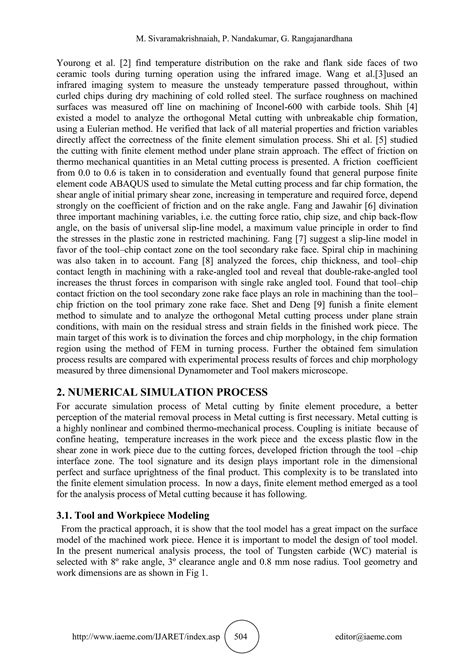 M. Sivaramakrishnaiah, P. Nandakumar, G. Rangajanardhana

Yourong et al. [2] find temperature distribution on the rake and flank side faces of two ceramic tools during turning operation using the infrared image. Wang et al.[3]used an infrared imaging system to measure the unsteady temperature passed throughout, within curled chips during dry machining of cold rolled steel. The surface roughness on machined surfaces was measured off line on machining of Inconel-600 with carbide tools. Shih [4] existed a model to analyze the orthogonal Metal cutting with unbreakable chip formation, using a Eulerian method. He verified that lack of all material properties and friction variables directly affect the correctness of the finite element simulation process. Shi et al. [5] studied the cutting with finite element method under plane strain approach. The effect of friction on thermo mechanical quantities in an Metal cutting process is presented. A friction coefficient from 0.0 to 0.6 is taken in to consideration and eventually found that general purpose finite element code ABAQUS used to simulate the Metal cutting process and far chip formation, the shear angle of initial primary shear zone, increasing in temperature and required force, depend strongly on the coefficient of friction and on the rake angle. Fang and Jawahir [6] divination three important machining variables, i.e. the cutting force ratio, chip size, and chip back-flow angle, on the basis of universal slip-line model, a maximum value principle in order to find the stresses in the plastic zone in restricted machining. Fang [7] suggest a slip-line model in favor of the tool–chip contact zone on the tool secondary rake face. Spiral chip in machining was also taken in to account. Fang [8] analyzed the forces, chip thickness, and tool–chip contact length in machining with a rake-angled tool and reveal that double-rake-angled tool increases the thrust forces in comparison with single rake angled tool. Found that tool–chip contact friction on the tool secondary zone rake face plays an role in machining than the tool–chip friction on the tool primary zone rake face. Shet and Deng [9] funish a finite element method to simulate and to analyze the orthogonal Metal cutting process under plane strain conditions, with main on the residual stress and strain fields in the finished work piece. The main target of this work is to divination the forces and chip morphology, in the chip formation region using the method of FEM in turning process. Further the obtained fem simulation process results are compared with experimental process results of forces and chip morphology measured by three dimensional Dynamometer and Tool makers microscope.

2. NUMERICAL SIMULATION PROCESS

For accurate simulation process of Metal cutting by finite element procedure, a better perception of the material removal process in Metal cutting is first necessary. Metal cutting is a highly nonlinear and combined thermo-mechanical process. Coupling is initiate because of confine heating, temperature increases in the work piece and the excess plastic flow in the shear zone in work piece due to the cutting forces, developed friction through the tool –chip interface zone. The tool signature and its design plays important role in the dimensional perfect and surface uprightness of the final product. This complexity is to be translated into the finite element simulation process. In now a days, finite element method emerged as a tool for the analysis process of Metal cutting because it has following.

3.1. Tool and Workpiece Modeling

From the practical approach, it is show that the tool model has a great impact on the surface model of the machined work piece. Hence it is important to model the design of tool model. In the present numerical analysis process, the tool of Tungsten carbide (WC) material is selected with 8º rake angle, 3º clearance angle and 0.8 mm nose radius. Tool geometry and work dimensions are as shown in Fig 1.

http://www.iaeme.com/IJARET/index.asp 504 editor@iaeme.com